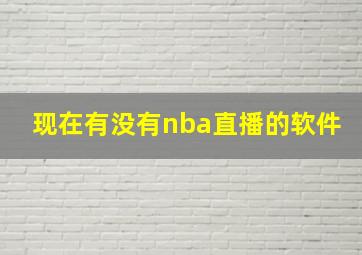 现在有没有nba直播的软件